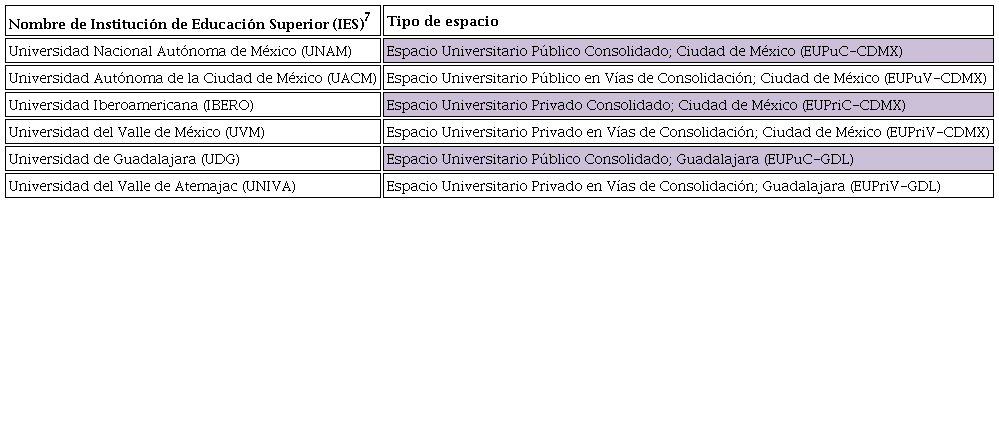 | Nombre de Institución de Educación Superior (IES)$^{7}$ | Tipo de espacio |
|---|---|
| Universidad Nacional Autónoma de México (UNAM) | Espacio Universitario Público Consolidado; Ciudad de México (EUPuC-CDMX) |
| Universidad Autónoma de la Ciudad de México (UACM) | Espacio Universitario Público en Vías de Consolidación; Ciudad de México (EUPuV-CDMX) |
| Universidad Iberoamericana (IBERO) | Espacio Universitario Privado Consolidado; Ciudad de México (EUPriC-CDMX) |
| Universidad del Valle de México (UVM) | Espacio Universitario Privado en Vías de Consolidación; Ciudad de México (EUPriV-CDMX) |
| Universidad de Guadalajara (UDG) | Espacio Universitario Público Consolidado; Guadalajara (EUPuC-GDL) |
| Universidad del Valle de Atemajac (UNIVA) | Espacio Universitario Privado en Vías de Consolidación; Guadalajara (EUPriV-GDL) |